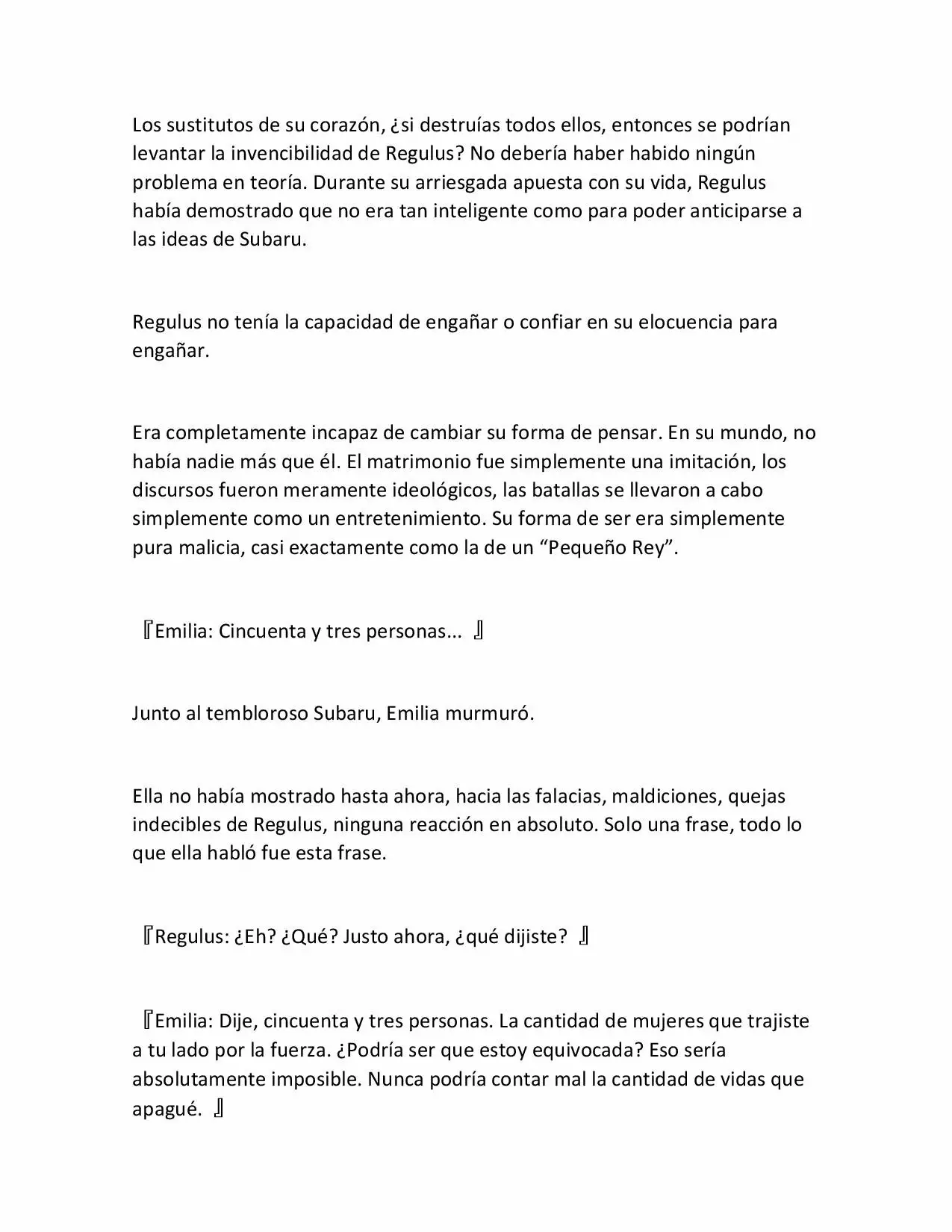 Los sustitutos de su corazón, ¿si destruías todos ellos, entonces se podrían levantar la invencibilidad de Regulus? No debería haber habido ningún problema en teoría. Durante su arriesgada apuesta con su vida, Regulus había demostrado que no era tan inteligente como para poder anticiparse a las ideas de Subaru.

Regulus no tenía la capacidad de engañar o confiar en su elocuencia para engañar.

Era completamente incapaz de cambiar su forma de pensar. En su mundo, no había nadie más que él. El matrimonio fue simplemente una imitación, los discursos fueron meramente ideológicos, las batallas se llevaron a cabo simplemente como un entretenimiento. Su forma de ser era simplemente pura malicia, casi exactamente como la de un “Pequeño Rey”.

『Emilia: Cincuenta y tres personas... 』

Junto al tembloroso Subaru, Emilia murmuró.

Ella no había mostrado hasta ahora, hacia las falacias, maldiciones, quejas indecibles de Regulus, ninguna reacción en absoluto. Solo una frase, todo lo que ella habló fue esta frase.

『Regulus: ¿Eh? ¿Qué? Justo ahora, ¿qué dijiste? 』

『Emilia: Dije, cincuenta y tres personas. La cantidad de mujeres que trajiste a tu lado por la fuerza. ¿Podría ser que estoy equivocada? Eso sería absolutamente imposible. Nunca podría contar mal la cantidad de vidas que apagué. 』